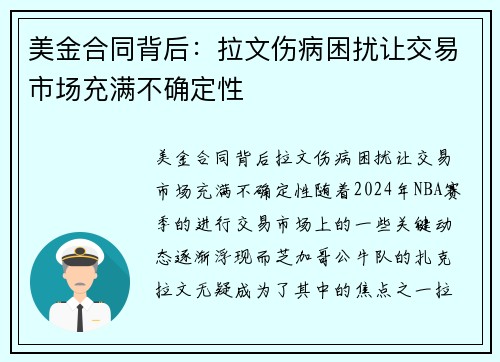 美金合同背后：拉文伤病困扰让交易市场充满不确定性

美金合同背后拉文伤病困扰让交易市场充满不确定性随着2024年NBA赛季的进行交易市场上的一些关键动态逐渐浮现而芝加哥公牛队的扎克拉文无疑成为了其中的焦点之一拉